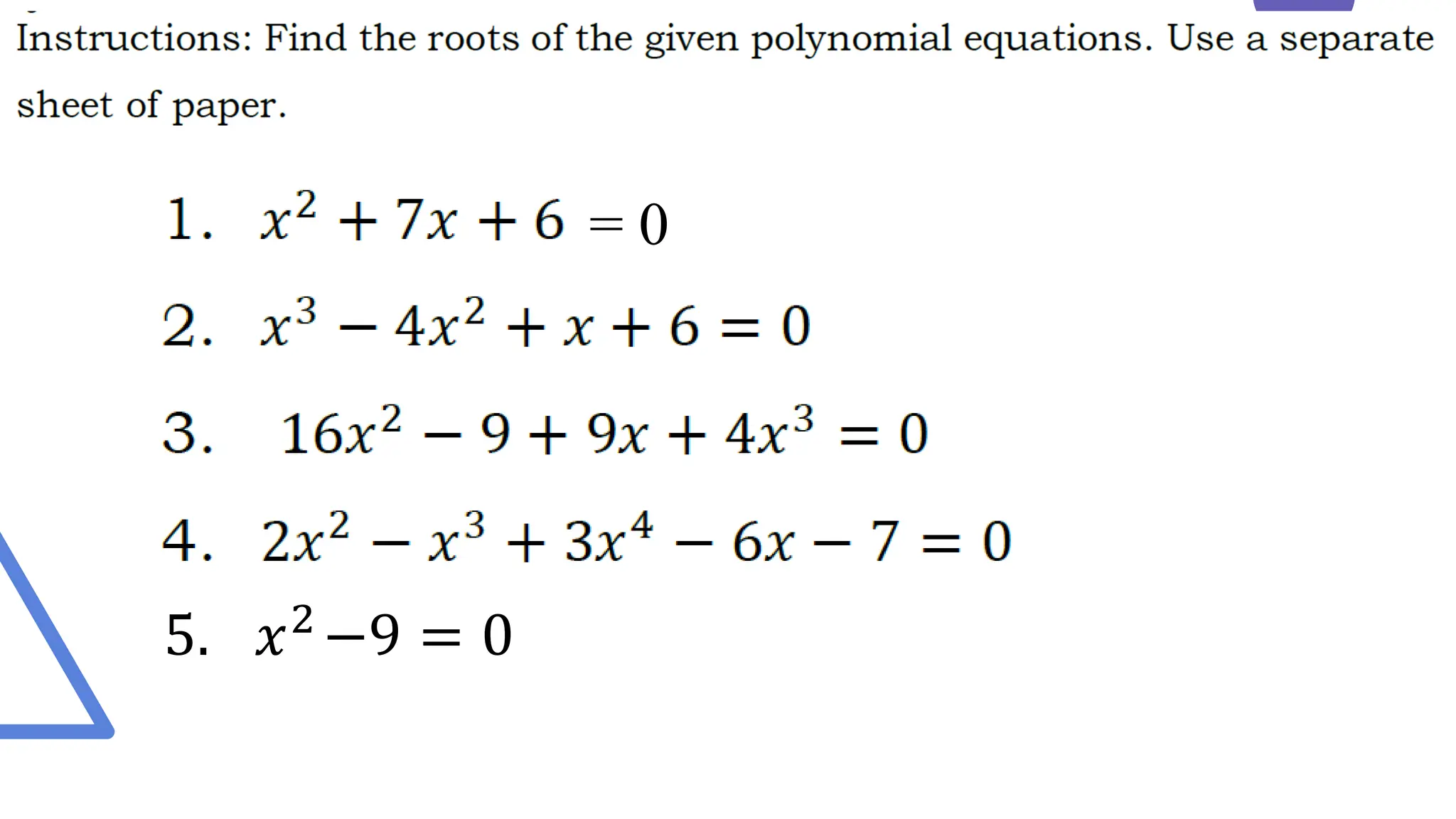 Instructions: Find the roots of the given polynomial equations. Use a separate sheet of paper.

1. $x^2 + 7x + 6 = 0$

2. $x^3 - 4x^2 + x + 6 = 0$

3. $16x^2 - 9 + 9x + 4x^3 = 0$

4. $2x^2 - x^3 + 3x^4 - 6x - 7 = 0$

5. $x^2 - 9 = 0$